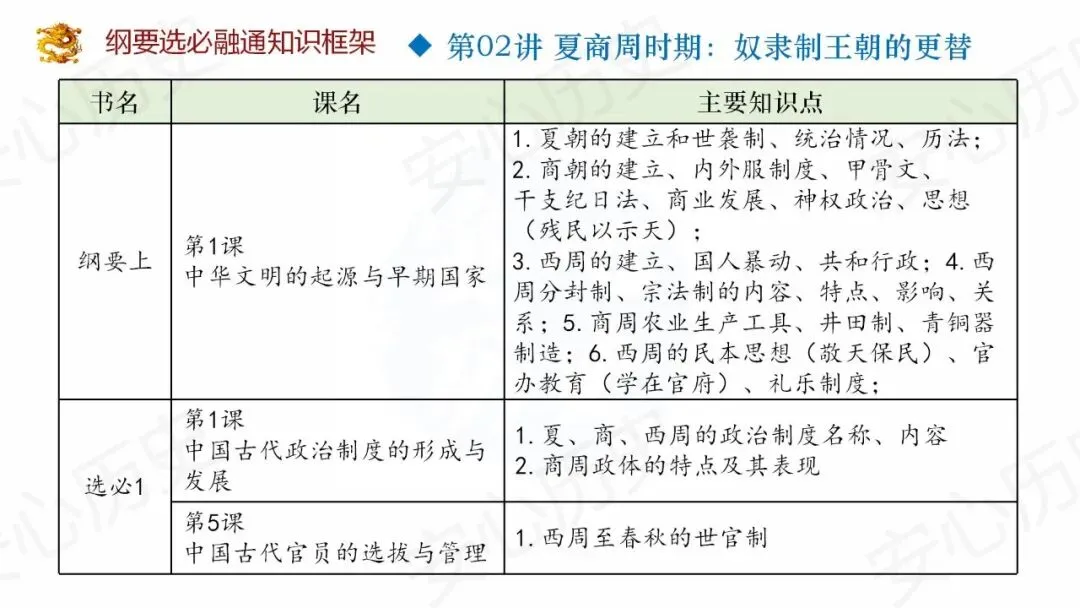 纲要选必融通知识框架

◆ 第02讲 夏商周时期：奴隶制王朝的更替

| 书名 | 课名 | 主要知识点 |
|---|---|---|
| 纲要上 | 第1课 中华文明的起源与早期国家 | 1. 夏朝的建立和世袭制、统治情况、历法；2. 商朝的建立、内外服制度、甲骨文、干支纪日法、商业发展、神权政治、思想（残民以示天）；3. 西周的建立、国人暴动、共和行政；4. 西周分封制、宗法制的内容、特点、影响、关系；5. 商周农业生产工具、井田制、青铜器制造；6. 西周的民本思想（敬天保民）、官办教育（学在官府）、礼乐制度； |
| 选必1 | 第1课 中国古代政治制度的形成与发展 | 1. 夏、商、西周的政治制度名称、内容 2. 商周政体的特点及其表现 |
| 选必1 | 第5课 中国古代官员的选拔与管理 | 1. 西周至春秋的世官制 |

安心历史